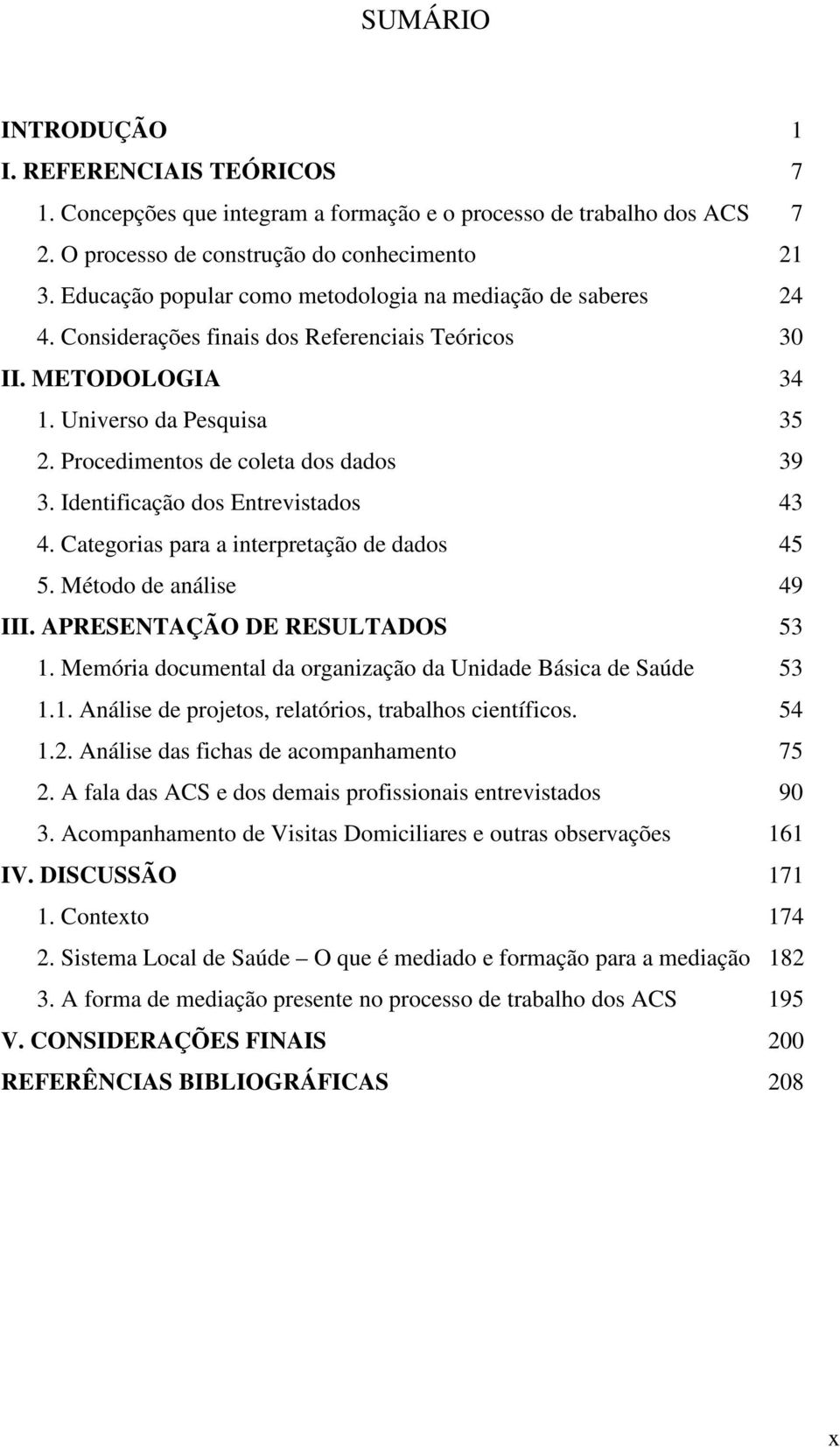 SUMÁRIO

INTRODUÇÃO 1
I. REFERENCIAIS TEÓRICOS 7
1. Concepções que integram a formação e o processo de trabalho dos ACS 7
2. O processo de construção do conhecimento 21
3. Educação popular como metodologia na mediação de saberes 24
4. Considerações finais dos Referenciais Teóricos 30
II. METODOLOGIA 34
1. Universo da Pesquisa 35
2. Procedimentos de coleta dos dados 39
3. Identificação dos Entrevistados 43
4. Categorias para a interpretação de dados 45
5. Método de análise 49
III. APRESENTAÇÃO DE RESULTADOS 53
1. Memória documental da organização da Unidade Básica de Saúde 53
1.1. Análise de projetos, relatórios, trabalhos científicos. 54
1.2. Análise das fichas de acompanhamento 75
2. A fala das ACS e dos demais profissionais entrevistados 90
3. Acompanhamento de Visitas Domiciliares e outras observações 161
IV. DISCUSSÃO 171
1. Contexto 174
2. Sistema Local de Saúde – O que é mediado e formação para a mediação 182
3. A forma de mediação presente no processo de trabalho dos ACS 195
V. CONSIDERAÇÕES FINAIS 200
REFERÊNCIAS BIBLIOGRÁFICAS 208

x